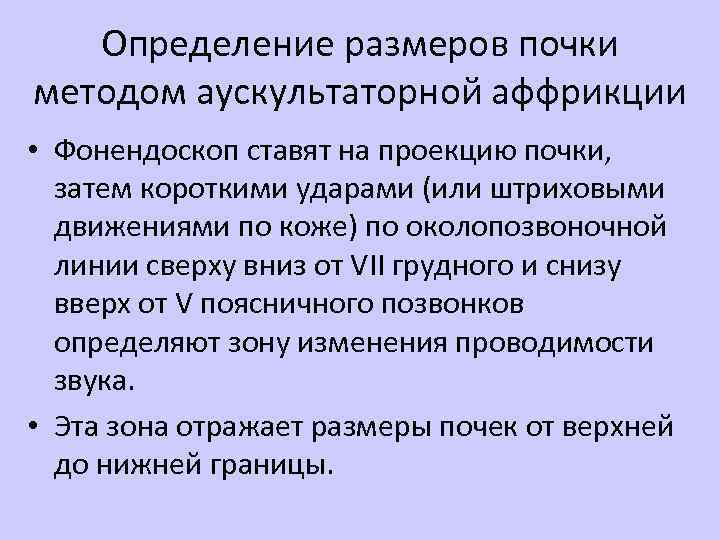 Определение размеров почки методом аускультаторной аффрикции

• Фонендоскоп ставят на проекцию почки, затем короткими ударами (или штриховыми движениями по коже) по околопозвоночной линии сверху вниз от VII грудного и снизу вверх от V поясничного позвонков определяют зону изменения проводимости звука.

• Эта зона отражает размеры почек от верхней до нижней границы.